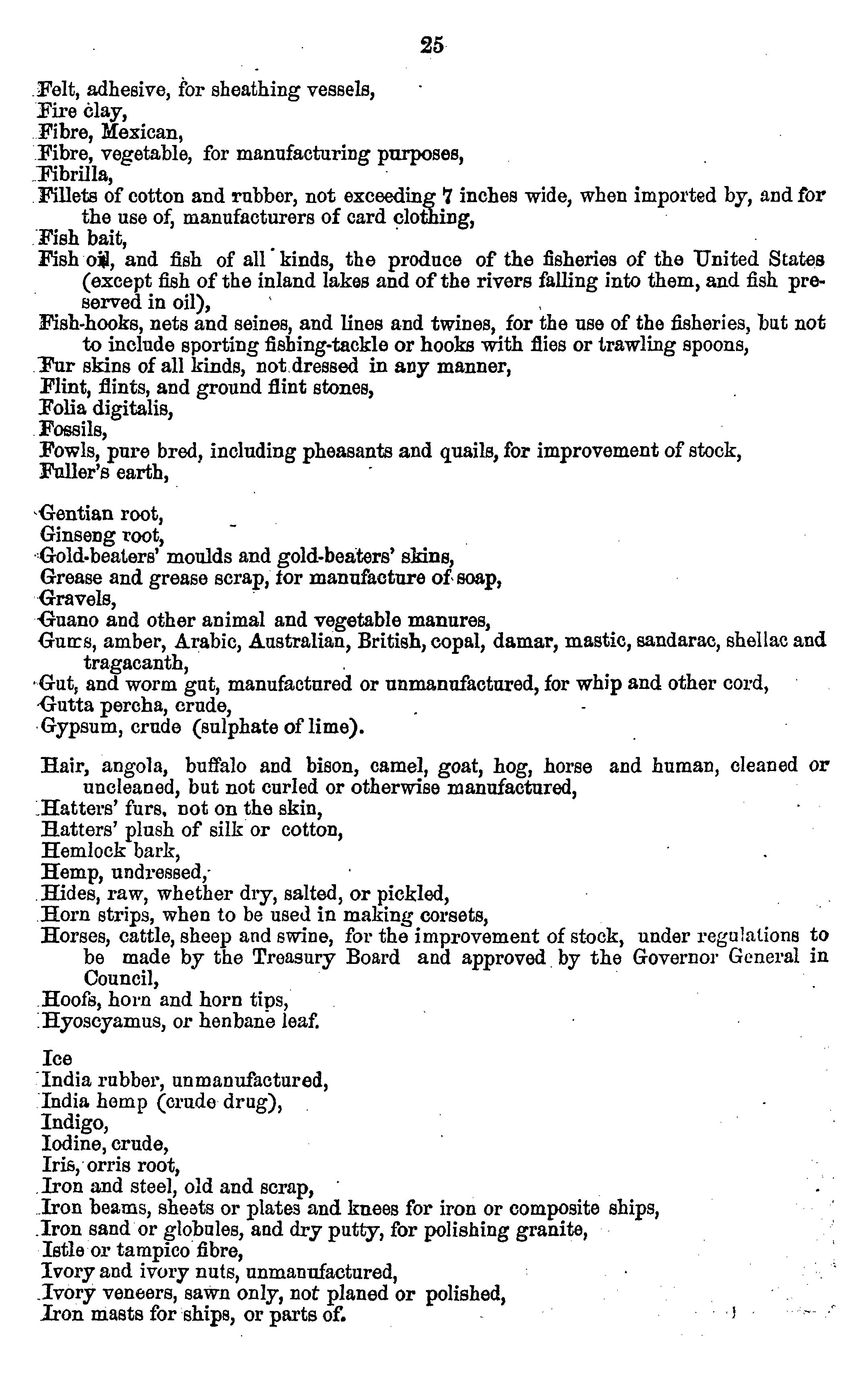 25

Felt, adhesive, for sheathing vessels,
Fire clay,
Fibre, Mexican,
Fibre, vegetable, for manufacturing purposes,
Fibrilla,
Fillets of cotton and rubber, not exceeding 7 inches wide, when imported by, and for the use of, manufacturers of card clothing,
Fish bait,
Fish oil, and fish of all kinds, the produce of the fisheries of the United States (except fish of the inland lakes and of the rivers falling into them, and fish preserved in oil),
Fish-hooks, nets and seines, and lines and twines, for the use of the fisheries, but not to include sporting fishing-tackle or hooks with flies or trawling spoons,
Fur skins of all kinds, not dressed in any manner,
Flint, flints, and ground flint stones,
Folia digitalis,
Fossils,
Fowls, pure bred, including pheasants and quails, for improvement of stock,
Fuller's earth,

Gentian root,
Ginseng root,
Gold-beaters' moulds and gold-beaters' skins,
Grease and grease scrap, for manufacture of soap,
Gravels,
Guano and other animal and vegetable manures,
Gums, amber, Arabic, Australian, British, copal, damar, mastic, sandarac, shellac and tragacanth,
Gut, and worm gut, manufactured or unmanufactured, for whip and other cord,
Gutta percha, crude,
Gypsum, crude (sulphate of lime).

Hair, angola, buffalo and bison, camel, goat, hog, horse and human, cleaned or uncleaned, but not curled or otherwise manufactured,
Hatters' furs, not on the skin,
Hatters' plush of silk or cotton,
Hemlock bark,
Hemp, undressed,
Hides, raw, whether dry, salted, or pickled,
Horn strips, when to be used in making corsets,
Horses, cattle, sheep and swine, for the improvement of stock, under regulations to be made by the Treasury Board and approved by the Governor General in Council,
Hoofs, horn and horn tips,
Hyoscyamus, or henbane leaf.

Ice
India rubber, unmanufactured,
India hemp (crude drug),
Indigo,
Iodine, crude,
Iris, orris root,
Iron and steel, old and scrap,
Iron beams, sheets or plates and knees for iron or composite ships,
Iron sand or globules, and dry putty, for polishing granite,
Istle or tampico fibre,
Ivory and ivory nuts, unmanufactured,
Ivory veneers, sawn only, not planed or polished,
Iron masts for ships, or parts of.